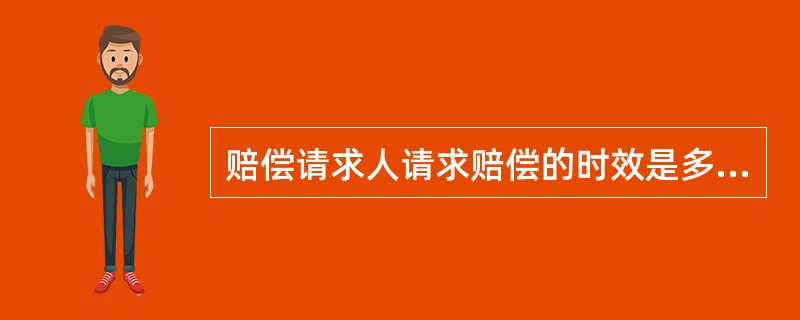 赔偿请求人请求赔偿的时效是多...